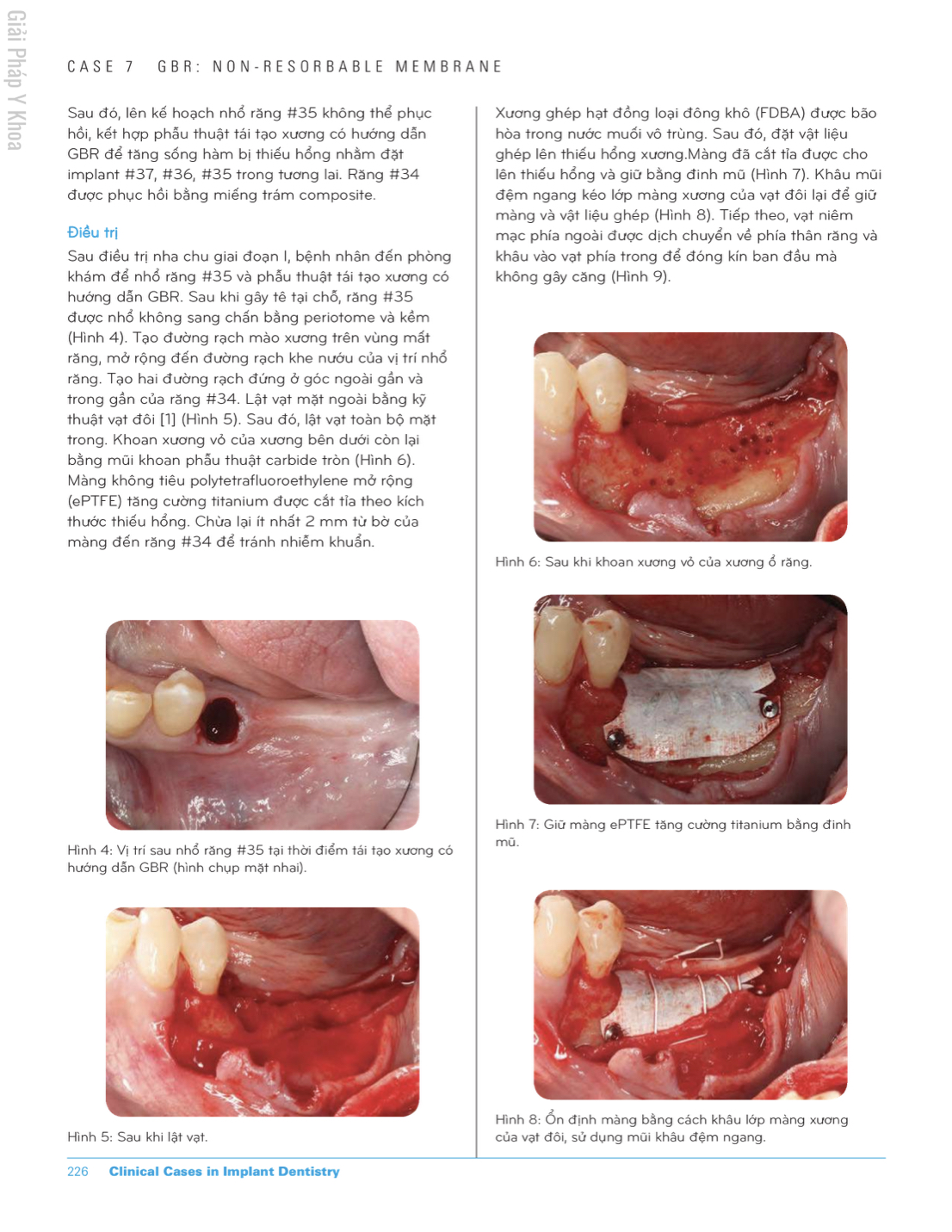 Giải Pháp Y Khoa

CASE 7 GBR: NON-RESORBABLE MEMBRANE

Sau đó, lên kế hoạch nhổ răng #35 không thể phục hồi, kết hợp phẫu thuật tái tạo xương có hướng dẫn GBR để tăng sống hàm bị thiếu hổng nhằm đặt implant #37, #36, #35 trong tương lai. Răng #34 được phục hồi bằng miếng trám composite.

Điều trị

Sau điều trị nha chu giai đoạn I, bệnh nhân đến phòng khám để nhổ răng #35 và phẫu thuật tái tạo xương có hướng dẫn GBR. Sau khi gây tê tại chỗ, răng #35 được nhổ không sang chấn bằng periotome và kềm (Hình 4). Tạo đường rạch mào xương trên vùng mất răng, mở rộng đến đường rạch khe nướu của vị trí nhổ răng. Tạo hai đường rạch đứng ở góc ngoài gần và trong gần của răng #34. Lật vạt mặt ngoài bằng kỹ thuật vạt đôi [1] (Hình 5). Sau đó, lật vạt toàn bộ mặt trong. Khoan xương vỏ của xương bên dưới còn lại bằng mũi khoan phẫu thuật carbide tròn (Hình 6). Màng không tiêu polytetrafluoroethylene mở rộng (ePTFE) tăng cường titanium được cắt tỉa theo kích thước thiếu hổng. Chừa lại ít nhất 2 mm từ bờ của màng đến răng #34 để tránh nhiễm khuẩn.

Hình 4: Vị trí sau nhổ răng #35 tại thời điểm tái tạo xương có hướng dẫn GBR (hình chụp mặt nhai).

Hình 5: Sau khi lật vạt.

Xương ghép hạt đồng loại đông khô (FDBA) được bão hòa trong nước muối vô trùng. Sau đó, đặt vật liệu ghép lên thiếu hổng xương.Màng đã cắt tỉa được cho lên thiếu hổng và giữ bằng đinh mũ (Hình 7). Khâu mũi đệm ngang kéo lớp màng xương của vạt đôi lại để giữ màng và vật liệu ghép (Hình 8). Tiếp theo, vạt niêm mạc phía ngoài được dịch chuyển về phía thân răng và khâu vào vạt phía trong để đóng kín ban đầu mà không gây căng (Hình 9).

Hình 6: Sau khi khoan xương vỏ của xương ổ răng.

Hình 7: Giữ màng ePTFE tăng cường titanium bằng đinh mũ.

Hình 8: Ổn định màng bằng cách khâu lớp màng xương của vạt đôi, sử dụng mũi khâu đệm ngang.

226 Clinical Cases in Implant Dentistry